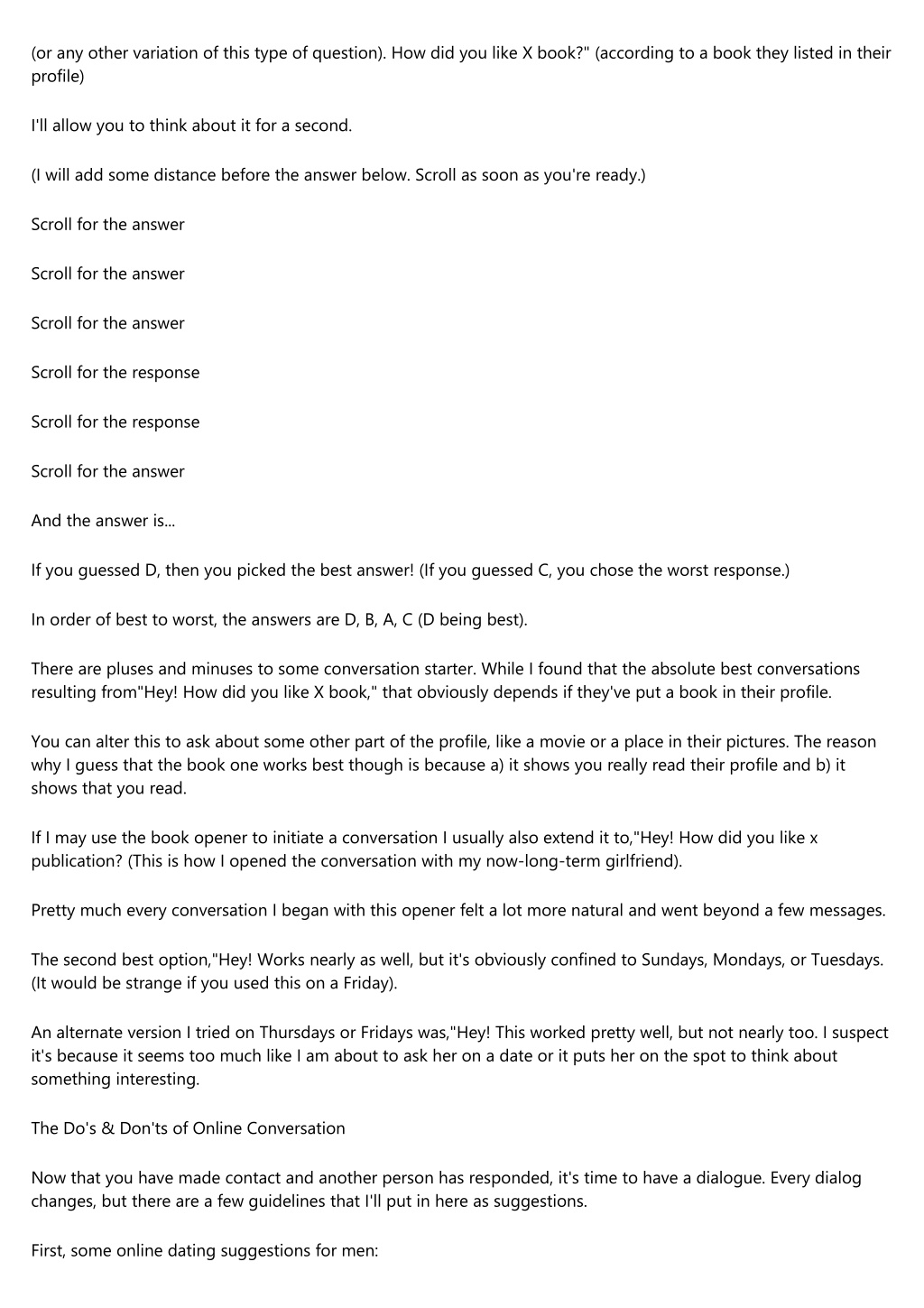 (or any other variation of this type of question). How did you like X book?" (according to a book they listed in their profile)

I'll allow you to think about it for a second.

(I will add some distance before the answer below. Scroll as soon as you're ready.)

Scroll for the answer

Scroll for the answer

Scroll for the answer

Scroll for the response

Scroll for the response

Scroll for the answer

And the answer is...

If you guessed D, then you picked the best answer! (If you guessed C, you chose the worst response.)

In order of best to worst, the answers are D, B, A, C (D being best).

There are pluses and minuses to some conversation starter. While I found that the absolute best conversations resulting from"Hey! How did you like X book," that obviously depends if they've put a book in their profile.

You can alter this to ask about some other part of the profile, like a movie or a place in their pictures. The reason why I guess that the book one works best though is because a) it shows you really read their profile and b) it shows that you read.

If I may use the book opener to initiate a conversation I usually also extend it to,"Hey! How did you like x publication? (This is how I opened the conversation with my now-long-term girlfriend).

Pretty much every conversation I began with this opener felt a lot more natural and went beyond a few messages.

The second best option,"Hey! Works nearly as well, but it's obviously confined to Sundays, Mondays, or Tuesdays. (It would be strange if you used this on a Friday).

An alternate version I tried on Thursdays or Fridays was,"Hey! This worked pretty well, but not nearly too. I suspect it's because it seems too much like I am about to ask her on a date or it puts her on the spot to think about something interesting.

The Do's & Don'ts of Online Conversation

Now that you have made contact and another person has responded, it's time to have a dialogue. Every dialog changes, but there are a few guidelines that I'll put in here as suggestions.

First, some online dating suggestions for men: